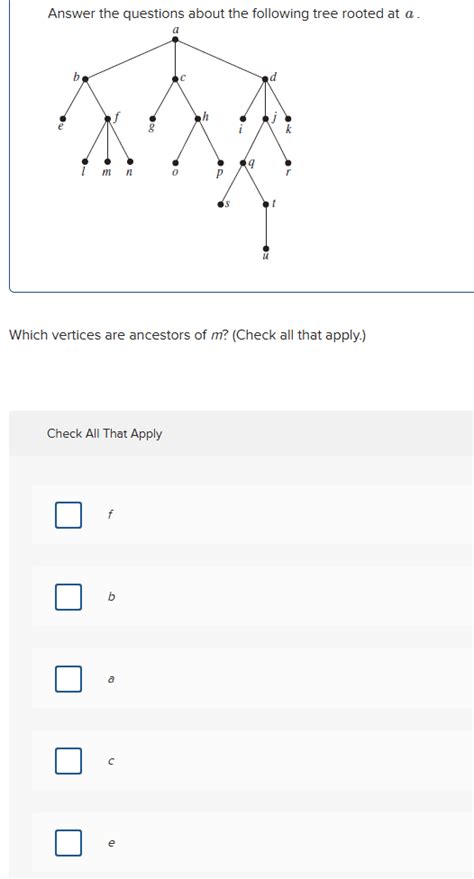 Answer the questions about the following tree rooted at $a$.

a
b c d
e f g h i j k
l m n o p q r
s t
u

Which vertices are ancestors of $m$? (Check all that apply.)

Check All That Apply

f

b

a

c

e